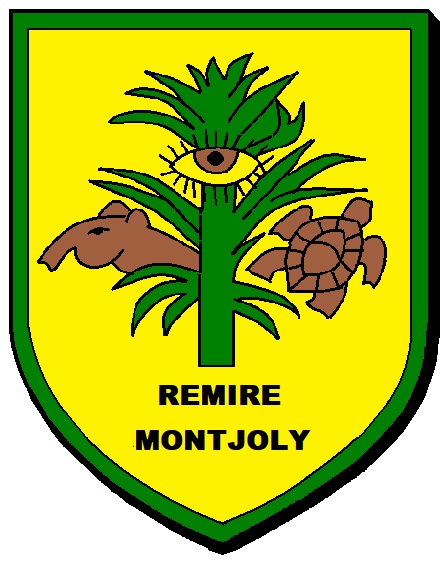 REMIRE
MONTJOLY